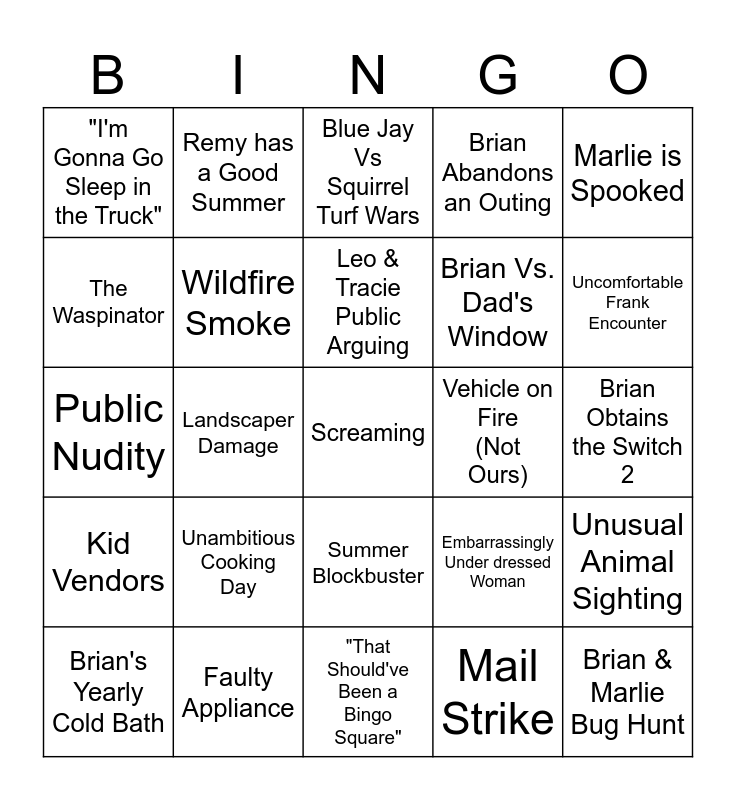 | B | I | N | G | O |
|---|---|---|---|---|
| "I'm Gonna Go Sleep in the Truck" | Remy has a Good Summer | Blue Jay Vs Squirrel Turf Wars | Brian Abandons an Outing | Marlie is Spooked |
| The Waspinator | Wildfire Smoke | Leo & Tracie Public Arguing | Brian Vs. Dad's Window | Uncomfortable Frank Encounter |
| Public Nudity | Landscaper Damage | Screaming | Vehicle on Fire (Not Ours) | Brian Obtains the Switch 2 |
| Kid Vendors | Unambitious Cooking Day | Summer Blockbuster | Embarrassingly Under dressed Woman | Unusual Animal Sighting |
| Brian's Yearly Cold Bath | Faulty Appliance | "That Should've Been a Bingo Square" | Mail Strike | Brian & Marlie Bug Hunt |